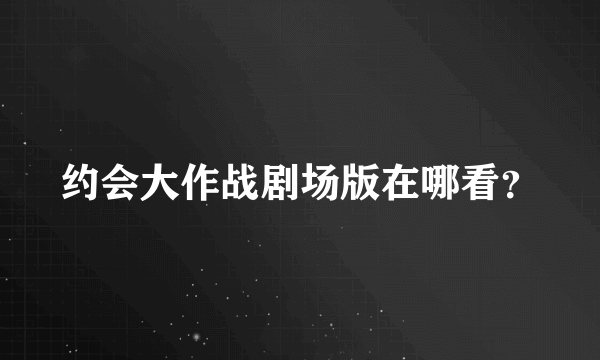 约会大作战剧场版在哪看?